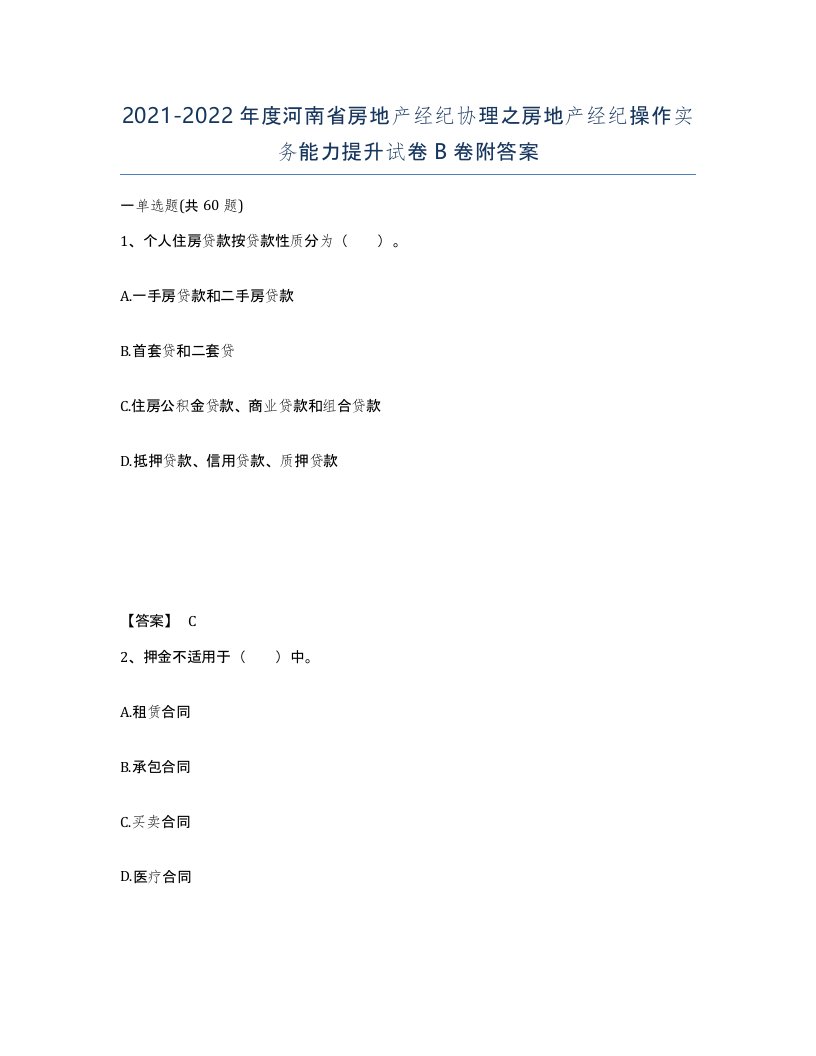 2021-2022年度河南省房地产经纪协理之房地产经纪操作实务能力提升试卷B卷附答案

一单选题(共60题)

1、个人住房贷款按贷款性质分为（ ）。

A.一手房贷款和二手房贷款

B.首套贷和二套贷

C.住房公积金贷款、商业贷款和组合贷款

D.抵押贷款、信用贷款、质押贷款

【答案】 C

2、押金不适用于（ ）中。

A.租赁合同

B.承包合同

C.买卖合同

D.医疗合同